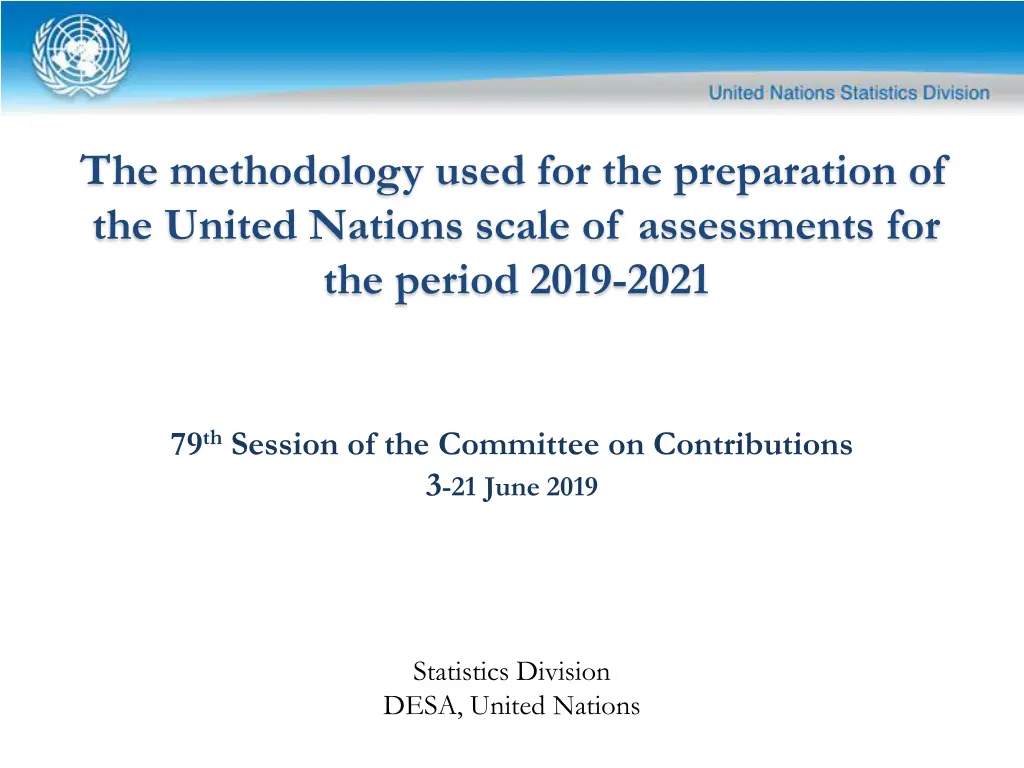 United Nations Statistics Division

The methodology used for the preparation of the United Nations scale of assessments for the period 2019-2021

79th Session of the Committee on Contributions
3-21 June 2019

Statistics Division
DESA, United Nations